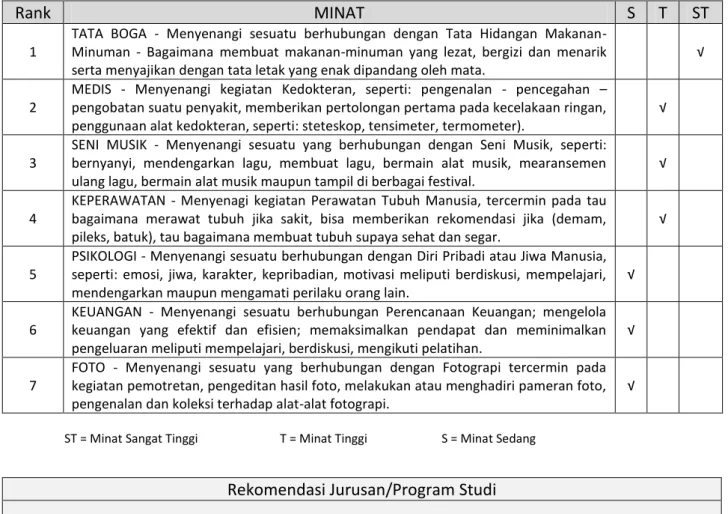 | Rank | MINAT | S | T | ST |
|---|---|---|---|---|
| 1 | TATA BOGA - Menyenangi sesuatu berhubungan dengan Tata Hidangan Makanan-Minuman - Bagaimana membuat makanan-minuman yang lezat, bergizi dan menarik serta menyajikan dengan tata letak yang enak dipandang oleh mata. | | | √ |
| 2 | MEDIS - Menyenangi kegiatan Kedokteran, seperti: pengenalan - pencegahan – pengobatan suatu penyakit, memberikan pertolongan pertama pada kecelakaan ringan, penggunaan alat kedokteran, seperti: steteskop, tensimeter, termometer). | | √ | |
| 3 | SENI MUSIK - Menyenangi sesuatu yang berhubungan dengan Seni Musik, seperti: bernyanyi, mendengarkan lagu, membuat lagu, bermain alat musik, mearansemen ulang lagu, bermain alat musik maupun tampil di berbagai festival. | | √ | |
| 4 | KEPERAWATAN - Menyenagi kegiatan Perawatan Tubuh Manusia, tercermin pada tau bagaimana merawat tubuh jika sakit, bisa memberikan rekomendasi jika (demam, pileks, batuk), tau bagaimana membuat tubuh supaya sehat dan segar. | | √ | |
| 5 | PSIKOLOGI - Menyenangi sesuatu berhubungan dengan Diri Pribadi atau Jiwa Manusia, seperti: emosi, jiwa, karakter, kepribadian, motivasi meliputi berdiskusi, mempelajari, mendengarkan maupun mengamati perilaku orang lain. | √ | | |
| 6 | KEUANGAN - Menyenangi sesuatu berhubungan Perencanaan Keuangan; mengelola keuangan yang efektif dan efisien; memaksimalkan pendapat dan meminimalkan pengeluaran meliputi mempelajari, berdiskusi, mengikuti pelatihan. | √ | | |
| 7 | FOTO - Menyenangi sesuatu yang berhubungan dengan Fotograpi tercermin pada kegiatan pemotretan, pengeditan hasil foto, melakukan atau menghadiri pameran foto, pengenalan dan koleksi terhadap alat-alat fotograpi. | √ | | |

ST = Minat Sangat Tinggi T = Minat Tinggi S = Minat Sedang

Rekomendasi Jurusan/Program Studi